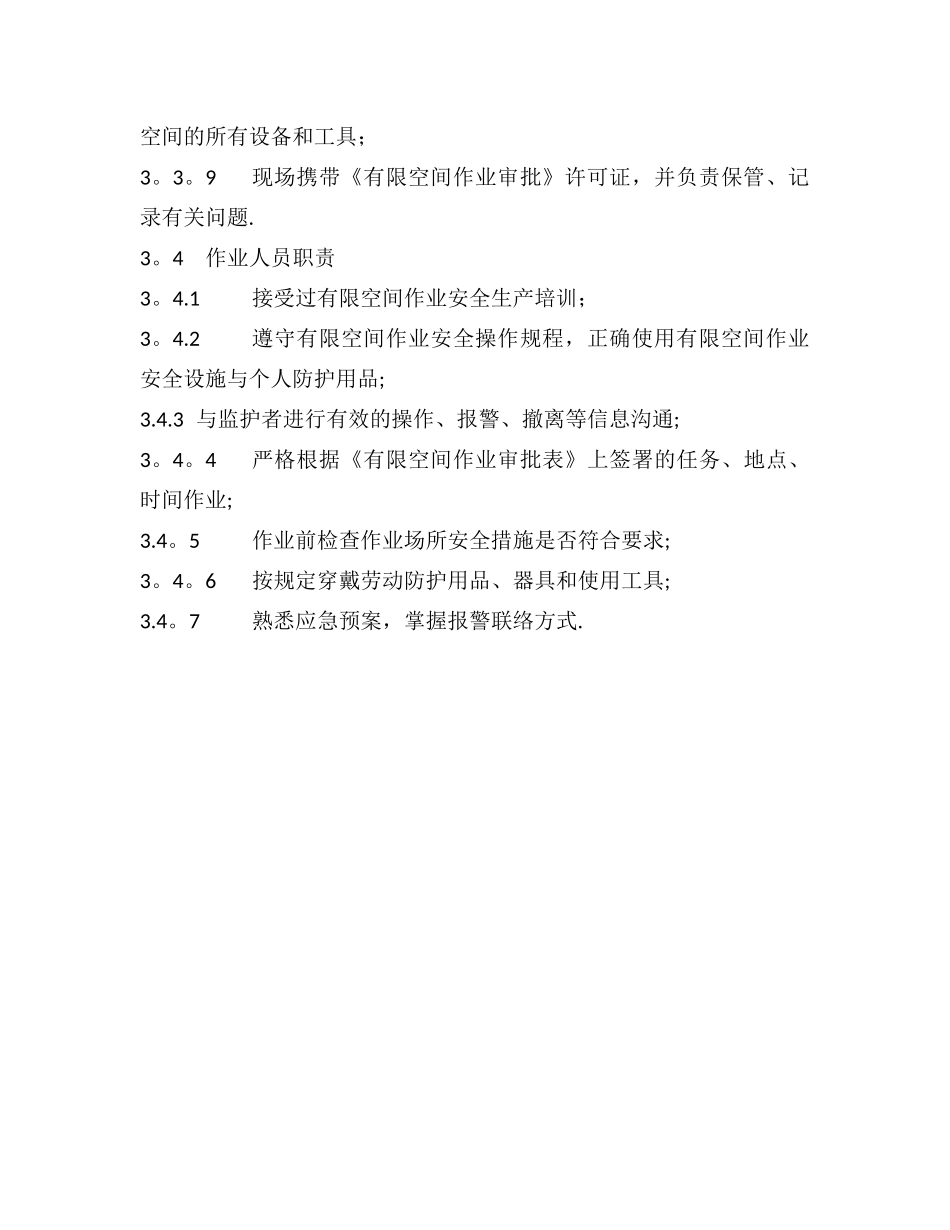 空间的所有设备和工具;

3。3。9 现场携带《有限空间作业审批》许可证，并负责保管、记录有关问题.

3。4 作业人员职责

3。4.1 接受过有限空间作业安全生产培训;

3。4.2 遵守有限空间作业安全操作规程，正确使用有限空间作业安全设施与个人防护用品;

3.4.3 与监护者进行有效的操作、报警、撤离等信息沟通;

3。4。4 严格根据《有限空间作业审批表》上签署的任务、地点、时间作业;

3.4。5 作业前检查作业场所安全措施是否符合要求;

3。4。6 按规定穿戴劳动防护用品、器具和使用工具;

3.4。7 熟悉应急预案，掌握报警联络方式.